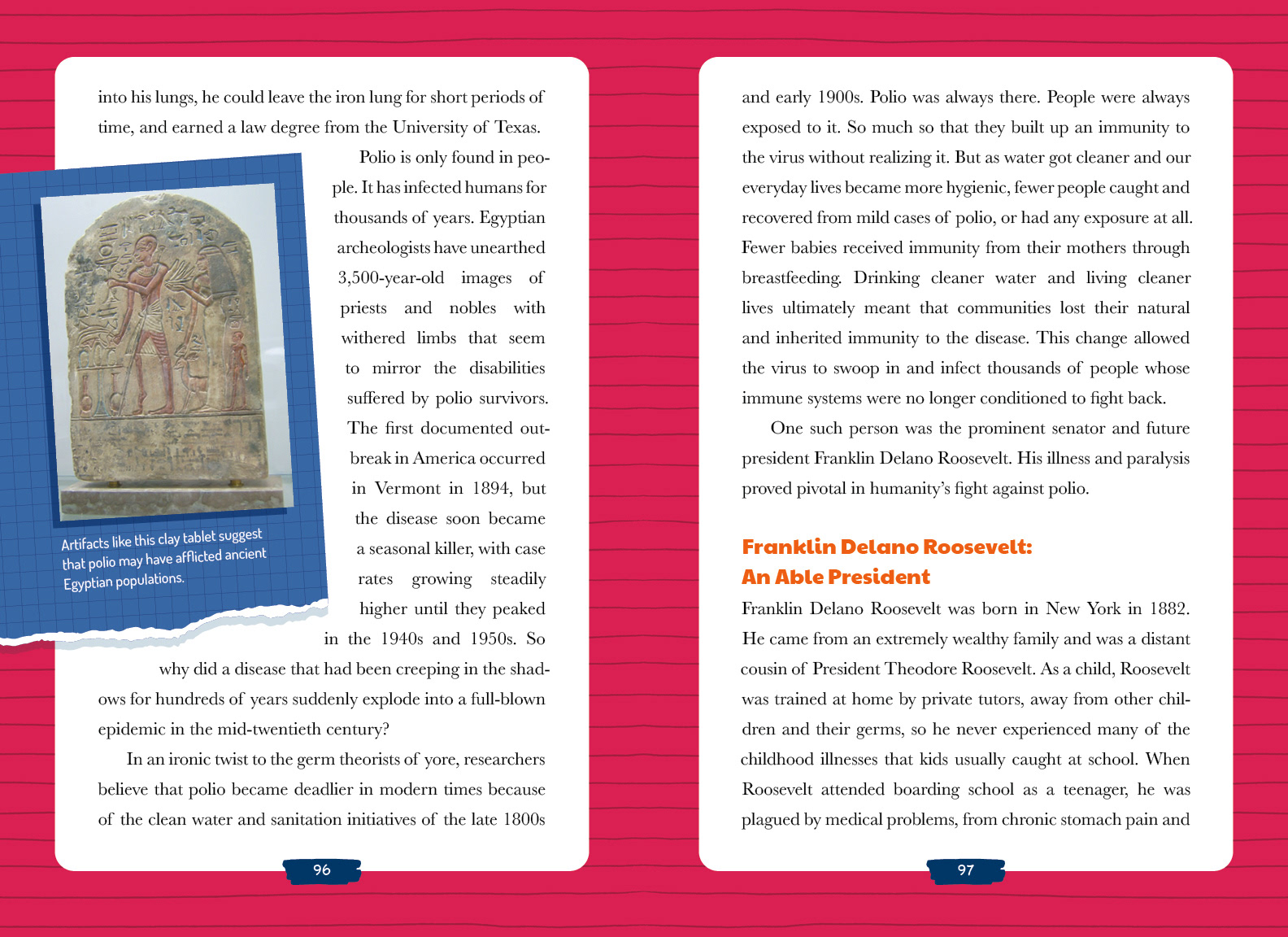 into his lungs, he could leave the iron lung for short periods of time, and earned a law degree from the University of Texas.

Polio is only found in people. It has infected humans for thousands of years. Egyptian archeologists have unearthed 3,500-year-old images of priests and nobles with withered limbs that seem to mirror the disabilities suffered by polio survivors. The first documented outbreak in America occurred in Vermont in 1894, but the disease soon became a seasonal killer, with case rates growing steadily higher until they peaked in the 1940s and 1950s. So why did a disease that had been creeping in the shadows for hundreds of years suddenly explode into a full-blown epidemic in the mid-twentieth century?

Artifacts like this clay tablet suggest that polio may have afflicted ancient Egyptian populations.

In an ironic twist to the germ theorists of yore, researchers believe that polio became deadlier in modern times because of the clean water and sanitation initiatives of the late 1800s

96

and early 1900s. Polio was always there. People were always exposed to it. So much so that they built up an immunity to the virus without realizing it. But as water got cleaner and our everyday lives became more hygienic, fewer people caught and recovered from mild cases of polio, or had any exposure at all. Fewer babies received immunity from their mothers through breastfeeding. Drinking cleaner water and living cleaner lives ultimately meant that communities lost their natural and inherited immunity to the disease. This change allowed the virus to swoop in and infect thousands of people whose immune systems were no longer conditioned to fight back.

One such person was the prominent senator and future president Franklin Delano Roosevelt. His illness and paralysis proved pivotal in humanity's fight against polio.

Franklin Delano Roosevelt:
An Able President

Franklin Delano Roosevelt was born in New York in 1882. He came from an extremely wealthy family and was a distant cousin of President Theodore Roosevelt. As a child, Roosevelt was trained at home by private tutors, away from other children and their germs, so he never experienced many of the childhood illnesses that kids usually caught at school. When Roosevelt attended boarding school as a teenager, he was plagued by medical problems, from chronic stomach pain and

97